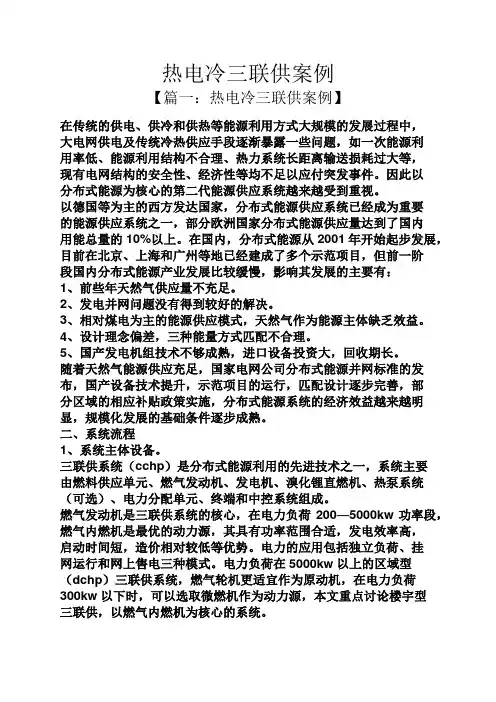 热电冷三联供案例

【篇一：热电冷三联供案例】

在传统的供电、供冷和供热等能源利用方式大规模的发展过程中，大电网供电及传统冷热供应手段逐渐暴露一些问题，如一次能源利用率低、能源利用结构不合理、热力系统长距离输送损耗过大等，现有电网结构的安全性、经济性等均不足以应付突发事件。因此以分布式能源为核心的第二代能源供应系统越来越受到重视。

以德国等为主的西方发达国家，分布式能源供应系统已经成为重要的能源供应系统之一，部分欧洲国家分布式能源供应量达到了国内用能总量的 10%以上。在国内，分布式能源从 2001 年开始起步发展，目前在北京、上海和广州等地已经建成了多个示范项目，但前一阶段国内分布式能源产业发展比较缓慢，影响其发展的主要有：

1、前些年天然气供应量不充足。

2、发电并网问题没有得到较好的解决。

3、相对煤电为主的能源供应模式，天然气作为能源主体缺乏效益。

4、设计理念偏差，三种能量方式匹配不合理。

5、国产发电机组技术不够成熟，进口设备投资大，回收期长。

随着天然气能源供应充足，国家电网公司分布式能源并网标准的发布，国产设备技术提升，示范项目的运行，匹配设计逐步完善，部分区域的相应补贴政策实施，分布式能源系统的经济效益越来越明显，规模化发展的基础条件逐步成熟。

二、系统流程

1、系统主体设备。

三联供系统（cchp）是分布式能源利用的先进技术之一，系统主要由燃料供应单元、燃气发动机、发电机、溴化锂直燃机、热泵系统（可选）、电力分配单元、终端和中控系统组成。

燃气发动机是三联供系统的核心，在电力负荷 200—5000kw 功率段，燃气内燃机是最优的动力源，其具有功率范围合适，发电效率高，启动时间短，造价相对较低等优势。电力的应用包括独立负荷、挂网运行和网上售电三种模式。电力负荷在 5000kw 以上的区域型（dchp）三联供系统，燃气轮机更适宜作为原动机，在电力负荷 300kw 以下时，可以选取微燃机作为动力源，本文重点讨论楼宇型三联供，以燃气内燃机为核心的系统。